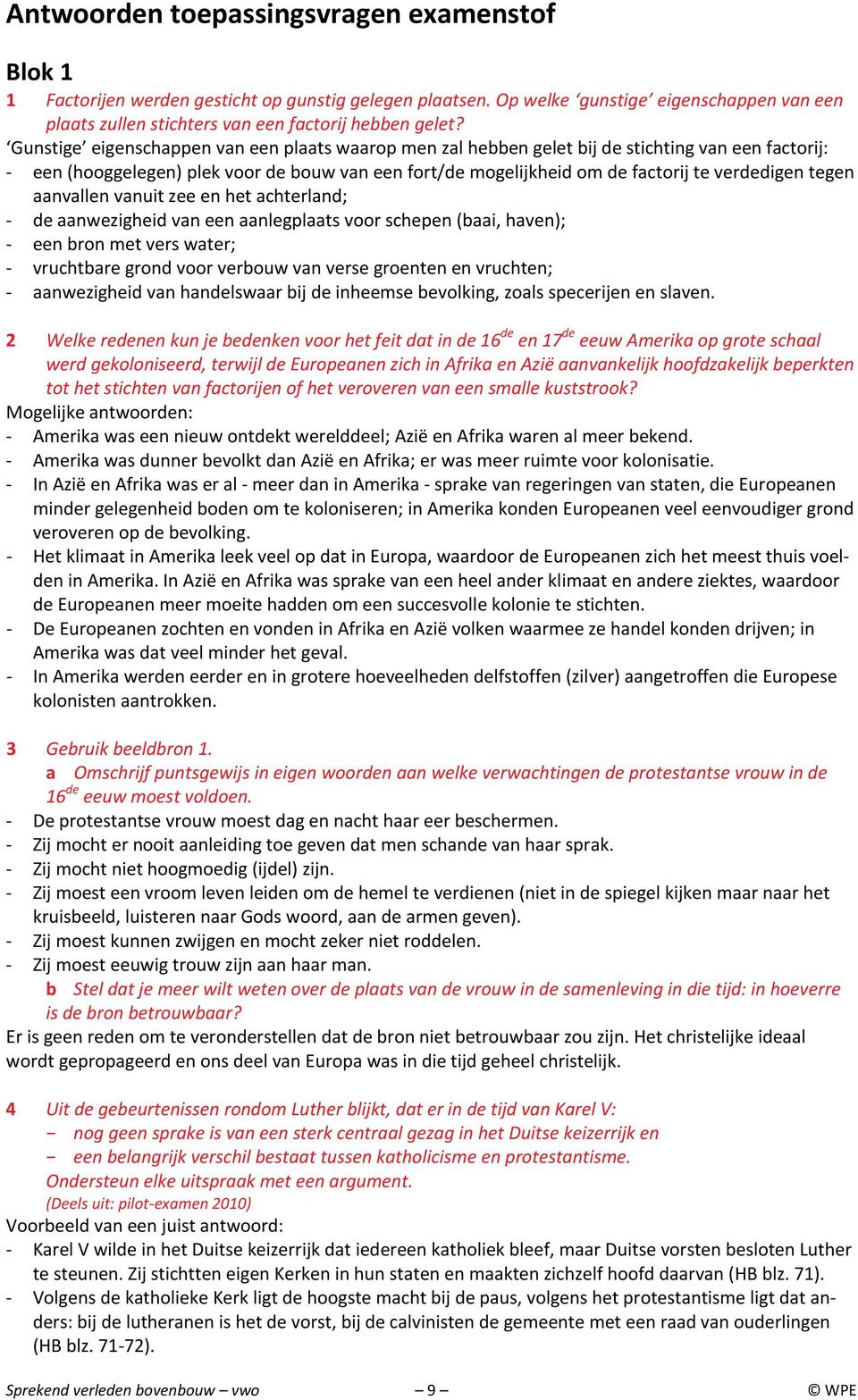 Antwoorden toepassingsvragen examenstof

Blok 1

1 Factorijen werden gesticht op gunstig gelegen plaatsen. Op welke ‘gunstige’ eigenschappen van een plaats zullen stichters van een factorij hebben gelet?
‘Gunstige’ eigenschappen van een plaats waarop men zal hebben gelet bij de stichting van een factorij:
- een (hooggelegen) plek voor de bouw van een fort/de mogelijkheid om de factorij te verdedigen tegen aanvallen vanuit zee en het achterland;
- de aanwezigheid van een aanlegplaats voor schepen (baai, haven);
- een bron met vers water;
- vruchtbare grond voor verbouw van verse groenten en vruchten;
- aanwezigheid van handelswaar bij de inheemse bevolking, zoals specerijen en slaven.

2 Welke redenen kun je bedenken voor het feit dat in de $16^{de}$ en $17^{de}$ eeuw Amerika op grote schaal werd gekoloniseerd, terwijl de Europeanen zich in Afrika en Azië aanvankelijk hoofdzakelijk beperkten tot het stichten van factorijen of het veroveren van een smalle kuststrook?
Mogelijke antwoorden:
- Amerika was een nieuw ontdekt werelddeel; Azië en Afrika waren al meer bekend.
- Amerika was dunner bevolkt dan Azië en Afrika; er was meer ruimte voor kolonisatie.
- In Azië en Afrika was er al - meer dan in Amerika - sprake van regeringen van staten, die Europeanen minder gelegenheid boden om te koloniseren; in Amerika konden Europeanen veel eenvoudiger grond veroveren op de bevolking.
- Het klimaat in Amerika leek veel op dat in Europa, waardoor de Europeanen zich het meest thuis voelden in Amerika. In Azië en Afrika was sprake van een heel ander klimaat en andere ziektes, waardoor de Europeanen meer moeite hadden om een succesvolle kolonie te stichten.
- De Europeanen zochten en vonden in Afrika en Azië volken waarmee ze handel konden drijven; in Amerika was dat veel minder het geval.
- In Amerika werden eerder en in grotere hoeveelheden delfstoffen (zilver) aangetroffen die Europese kolonisten aantrokken.

3 Gebruik beeldbron 1.
a Omschrijf puntsgewijs in eigen woorden aan welke verwachtingen de protestantse vrouw in de $16^{de}$ eeuw moest voldoen.
- De protestantse vrouw moest dag en nacht haar eer beschermen.
- Zij mocht er nooit aanleiding toe geven dat men schande van haar sprak.
- Zij mocht niet hoogmoedig (ijdel) zijn.
- Zij moest een vroom leven leiden om de hemel te verdienen (niet in de spiegel kijken maar naar het kruisbeeld, luisteren naar Gods woord, aan de armen geven).
- Zij moest kunnen zwijgen en mocht zeker niet roddelen.
- Zij moest eeuwig trouw zijn aan haar man.
b Stel dat je meer wilt weten over de plaats van de vrouw in de samenleving in die tijd: in hoeverre is de bron betrouwbaar?
Er is geen reden om te veronderstellen dat de bron niet betrouwbaar zou zijn. Het christelijke ideaal wordt gepropageerd en ons deel van Europa was in die tijd geheel christelijk.

4 Uit de gebeurtenissen rondom Luther blijkt, dat er in de tijd van Karel V:
− nog geen sprake is van een sterk centraal gezag in het Duitse keizerrijk en
− een belangrijk verschil bestaat tussen katholicisme en protestantisme.
Ondersteun elke uitspraak met een argument.
(Deels uit: pilot-examen 2010)
Voorbeeld van een juist antwoord:
- Karel V wilde in het Duitse keizerrijk dat iedereen katholiek bleef, maar Duitse vorsten besloten Luther te steunen. Zij stichtten eigen Kerken in hun staten en maakten zichzelf hoofd daarvan (HB blz. 71).
- Volgens de katholieke Kerk ligt de hoogste macht bij de paus, volgens het protestantisme ligt dat anders: bij de lutheranen is het de vorst, bij de calvinisten de gemeente met een raad van ouderlingen (HB blz. 71-72).

Sprekend verleden bovenbouw – vwo – 9 – © WPE